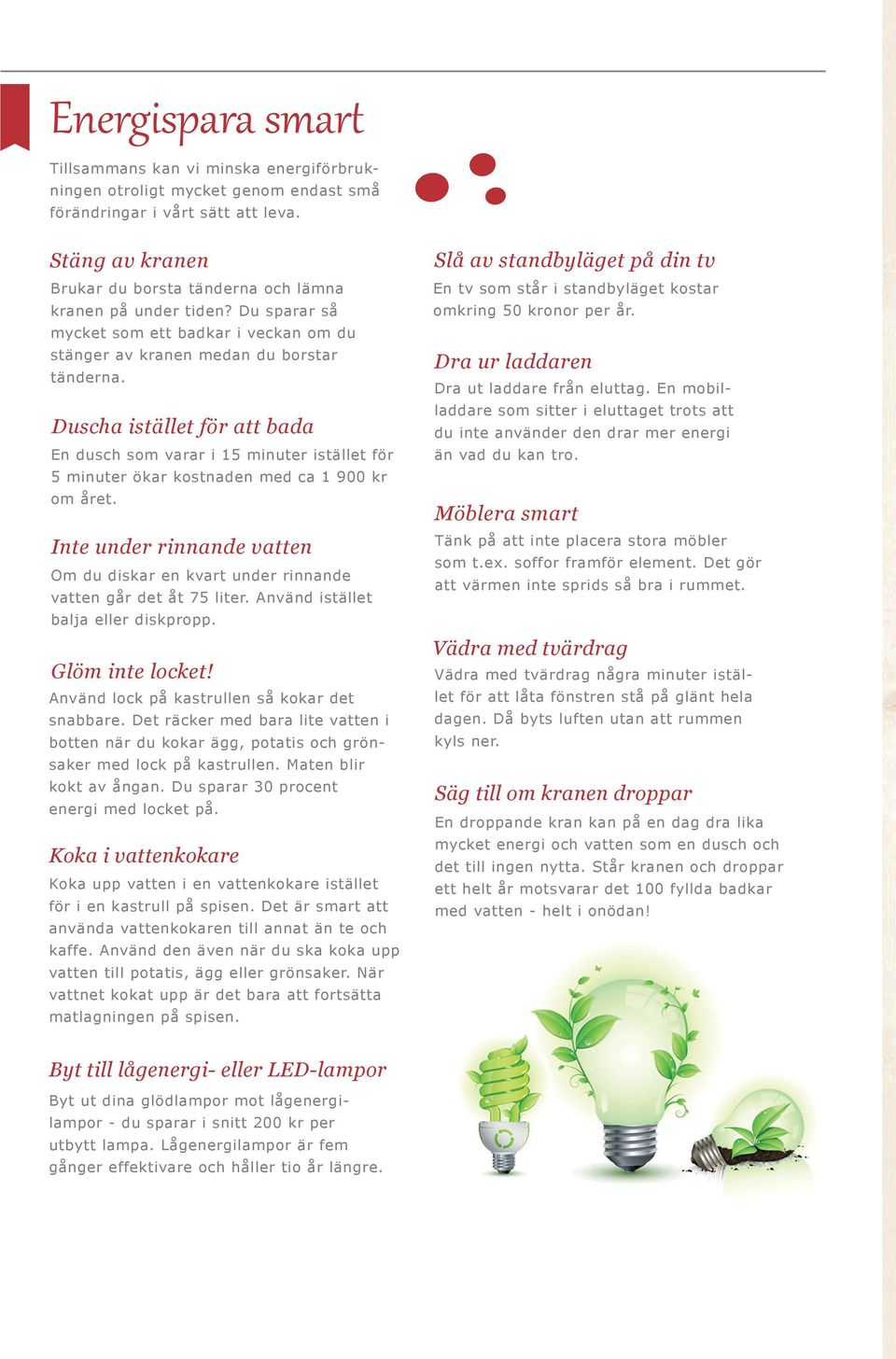 Energispara smart

Tillsammans kan vi minska energiförbrukningen otroligt mycket genom endast små förändringar i vårt sätt att leva.

Stäng av kranen
Brukar du borsta tänderna och lämna kranen på under tiden? Du sparar så mycket som ett badkar i veckan om du stänger av kranen medan du borstar tänderna.

Duscha istället för att bada
En dusch som varar i 15 minuter istället för 5 minuter ökar kostnaden med ca 1 900 kr om året.

Inte under rinnande vatten
Om du diskar en kvart under rinnande vatten går det åt 75 liter. Använd istället balja eller diskpropp.

Glöm inte locket!
Använd lock på kastrullen så kokar det snabbare. Det räcker med bara lite vatten i botten när du kokar ägg, potatis och grönsaker med lock på kastrullen. Maten blir kokt av ångan. Du sparar 30 procent energi med locket på.

Koka i vattenkokare
Koka upp vatten i en vattenkokare istället för i en kastrull på spisen. Det är smart att använda vattenkokaren till annat än te och kaffe. Använd den även när du ska koka upp vatten till potatis, ägg eller grönsaker. När vattnet kokat upp är det bara att fortsätta matlagningen på spisen.

Byt till lågenergi- eller LED-lampor
Byt ut dina glödlampor mot lågenergilampor - du sparar i snitt 200 kr per utbytt lampa. Lågenergilampor är fem gånger effektivare och håller tio år längre.

Slå av standbyläget på din tv
En tv som står i standbyläget kostar omkring 50 kronor per år.

Dra ur laddaren
Dra ut laddare från eluttag. En mobilladdare som sitter i eluttaget trots att du inte använder den drar mer energi än vad du kan tro.

Möblera smart
Tänk på att inte placera stora möbler som t.ex. soffor framför element. Det gör att värmen inte sprids så bra i rummet.

Vädra med tvärdrag
Vädra med tvärdrag några minuter istället för att låta fönstren stå på glänt hela dagen. Då byts luften utan att rummen kyls ner.

Säg till om kranen droppar
En droppande kran kan på en dag dra lika mycket energi och vatten som en dusch och det till ingen nytta. Står kranen och droppar ett helt år motsvarar det 100 fyllda badkar med vatten - helt i onödan!